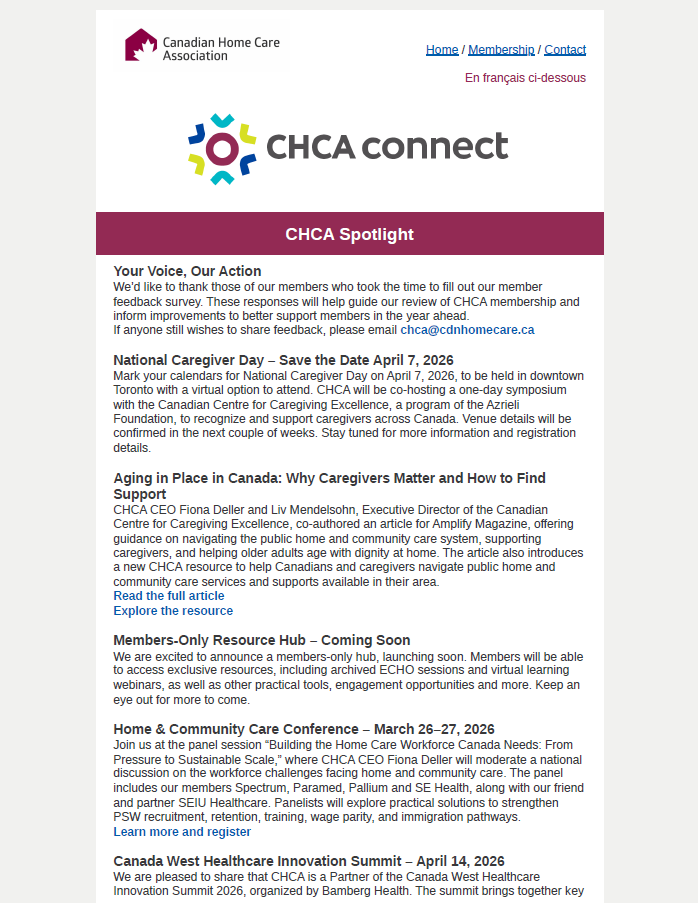 Canadian Home Care Association

Home / Membership / Contact

En français ci-dessous

CHCA connect

CHCA Spotlight

Your Voice, Our Action
We'd like to thank those of our members who took the time to fill out our member feedback survey. These responses will help guide our review of CHCA membership and inform improvements to better support members in the year ahead.
If anyone still wishes to share feedback, please email chca@cdnhomecare.ca

National Caregiver Day – Save the Date April 7, 2026
Mark your calendars for National Caregiver Day on April 7, 2026, to be held in downtown Toronto with a virtual option to attend. CHCA will be co-hosting a one-day symposium with the Canadian Centre for Caregiving Excellence, a program of the Azrieli Foundation, to recognize and support caregivers across Canada. Venue details will be confirmed in the next couple of weeks. Stay tuned for more information and registration details.

Aging in Place in Canada: Why Caregivers Matter and How to Find Support
CHCA CEO Fiona Deller and Liv Mendelsohn, Executive Director of the Canadian Centre for Caregiving Excellence, co-authored an article for Amplify Magazine, offering guidance on navigating the public home and community care system, supporting caregivers, and helping older adults age with dignity at home. The article also introduces a new CHCA resource to help Canadians and caregivers navigate public home and community care services and supports available in their area.
Read the full article
Explore the resource

Members-Only Resource Hub – Coming Soon
We are excited to announce a members-only hub, launching soon. Members will be able to access exclusive resources, including archived ECHO sessions and virtual learning webinars, as well as other practical tools, engagement opportunities and more. Keep an eye out for more to come.

Home & Community Care Conference – March 26–27, 2026
Join us at the panel session "Building the Home Care Workforce Canada Needs: From Pressure to Sustainable Scale," where CHCA CEO Fiona Deller will moderate a national discussion on the workforce challenges facing home and community care. The panel includes our members Spectrum, Paramed, Pallium and SE Health, along with our friend and partner SEIU Healthcare. Panelists will explore practical solutions to strengthen PSW recruitment, retention, training, wage parity, and immigration pathways.
Learn more and register

Canada West Healthcare Innovation Summit – April 14, 2026
We are pleased to share that CHCA is a Partner of the Canada West Healthcare Innovation Summit 2026, organized by Bamberg Health. The summit brings together key